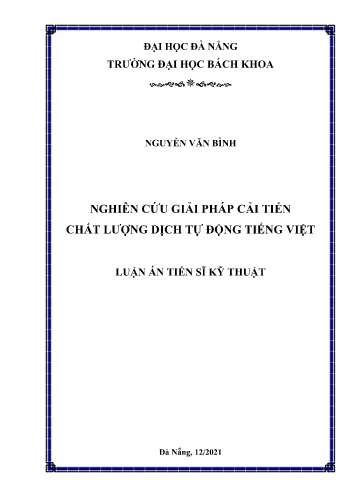 ĐẠI HỌC ĐÀ NẴNG
TRƯỜNG ĐẠI HỌC BÁCH KHOA

NGUYỄN VĂN BÌNH

NGHIÊN CỨU GIẢI PHÁP CẢI TIẾN
CHẤT LƯỢNG DỊCH TỰ ĐỘNG TIẾNG VIỆT

LUẬN ÁN TIẾN SĨ KỸ THUẬT

Đà Nẵng, 12/2021